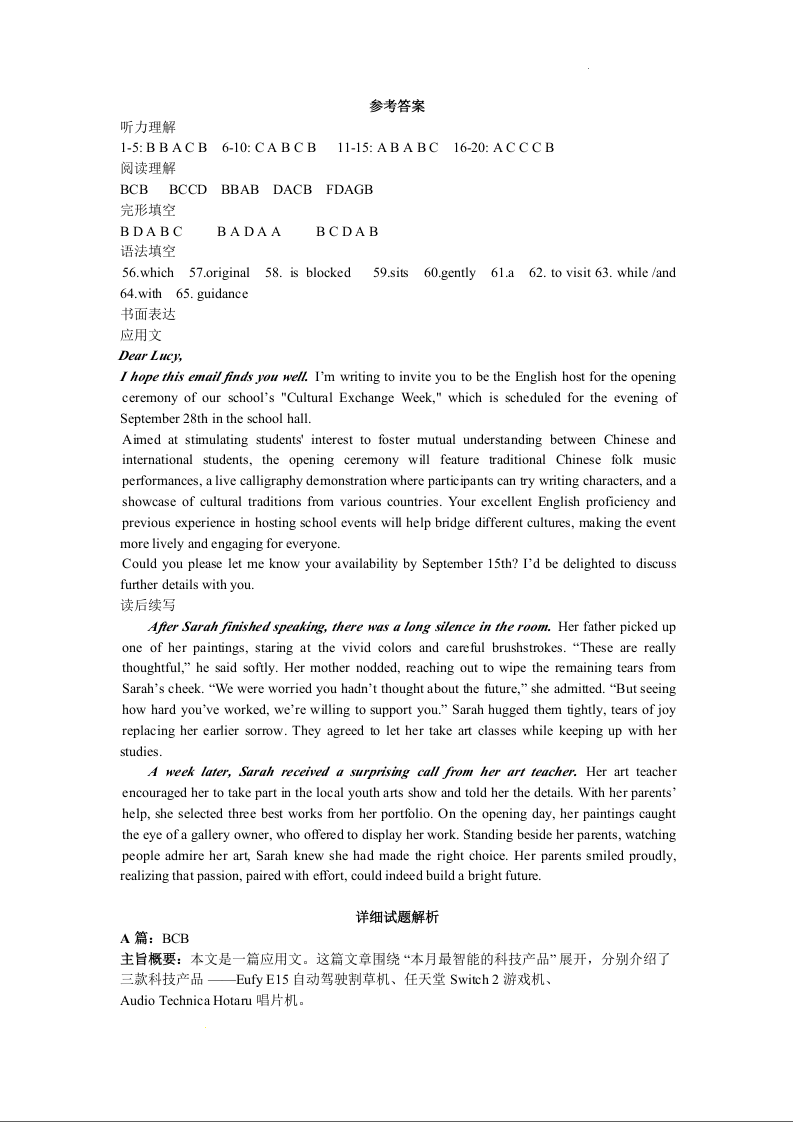 参考答案

听力理解

1-5: B B A C B 6-10: C A B C B 11-15: A B A B C 16-20: A C C C B

阅读理解

BCB BCCD BBAB DACB FDAGB

完形填空

B D A B C B A D A A B C D A B

语法填空

56.which 57.original 58. is blocked 59.sits 60.gently 61.a 62. to visit 63. while /and 64.with 65. guidance

书面表达

应用文

Dear Lucy,

I hope this email finds you well. I'm writing to invite you to be the English host for the opening ceremony of our school's "Cultural Exchange Week," which is scheduled for the evening of September 28th in the school hall.

Aimed at stimulating students' interest to foster mutual understanding between Chinese and international students, the opening ceremony will feature traditional Chinese folk music performances, a live calligraphy demonstration where participants can try writing characters, and a showcase of cultural traditions from various countries. Your excellent English proficiency and previous experience in hosting school events will help bridge different cultures, making the event more lively and engaging for everyone.

Could you please let me know your availability by September 15th? I'd be delighted to discuss further details with you.

读后续写

After Sarah finished speaking, there was a long silence in the room. Her father picked up one of her paintings, staring at the vivid colors and careful brushstrokes. "These are really thoughtful," he said softly. Her mother nodded, reaching out to wipe the remaining tears from Sarah's cheek. "We were worried you hadn't thought about the future," she admitted. "But seeing how hard you've worked, we're willing to support you." Sarah hugged them tightly, tears of joy replacing her earlier sorrow. They agreed to let her take art classes while keeping up with her studies.

A week later, Sarah received a surprising call from her art teacher. Her art teacher encouraged her to take part in the local youth arts show and told her the details. With her parents' help, she selected three best works from her portfolio. On the opening day, her paintings caught the eye of a gallery owner, who offered to display her work. Standing beside her parents, watching people admire her art, Sarah knew she had made the right choice. Her parents smiled proudly, realizing that passion, paired with effort, could indeed build a bright future.

详细试题解析

A 篇：BCB

主旨概要：本文是一篇应用文。这篇文章围绕 "本月最智能的科技产品" 展开，分别介绍了三款科技产品 ——Eufy E15 自动驾驶割草机、任天堂 Switch 2 游戏机、Audio Technica Hotaru 唱片机。